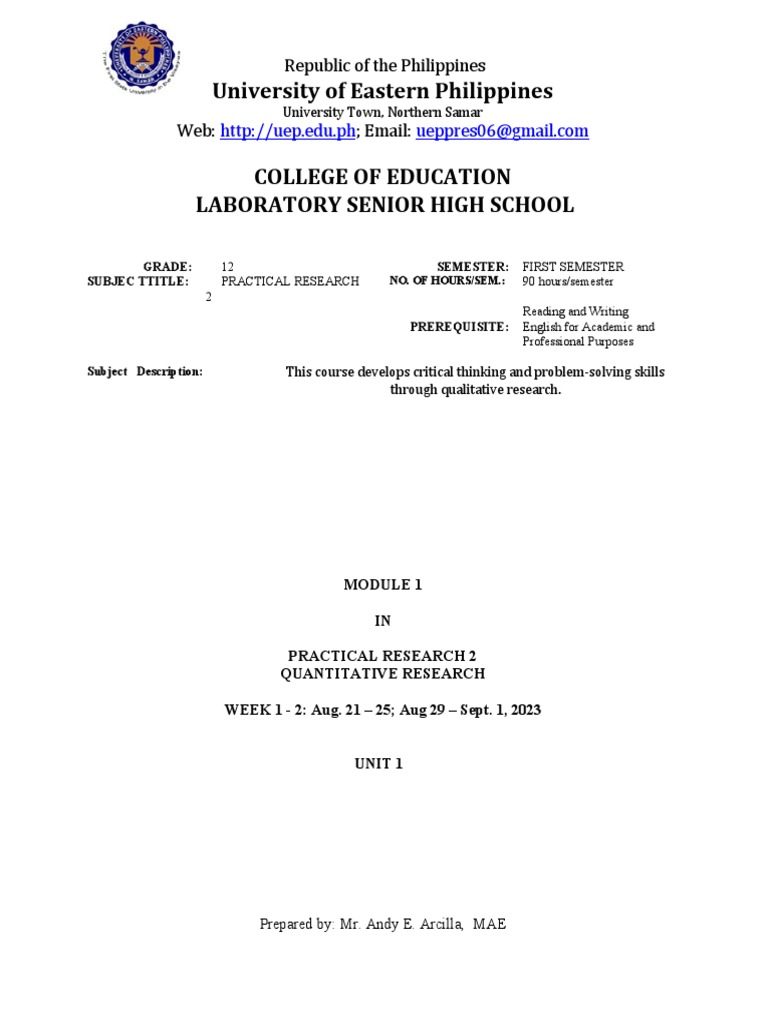 Republic of the Philippines
University of Eastern Philippines
University Town, Northern Samar
Web: http://uep.edu.ph; Email: ueppres06@gmail.com

COLLEGE OF EDUCATION
LABORATORY SENIOR HIGH SCHOOL

GRADE: 12
SUBJEC TTITLE: PRACTICAL RESEARCH 2

SEMESTER: FIRST SEMESTER
NO. OF HOURS/SEM.: 90 hours/semester
PREREQUISITE: Reading and Writing English for Academic and Professional Purposes

Subject Description: This course develops critical thinking and problem-solving skills through qualitative research.

MODULE 1

IN

PRACTICAL RESEARCH 2
QUANTITATIVE RESEARCH

WEEK 1 - 2: Aug. 21 – 25; Aug 29 – Sept. 1, 2023

UNIT 1

Prepared by: Mr. Andy E. Arcilla, MAE